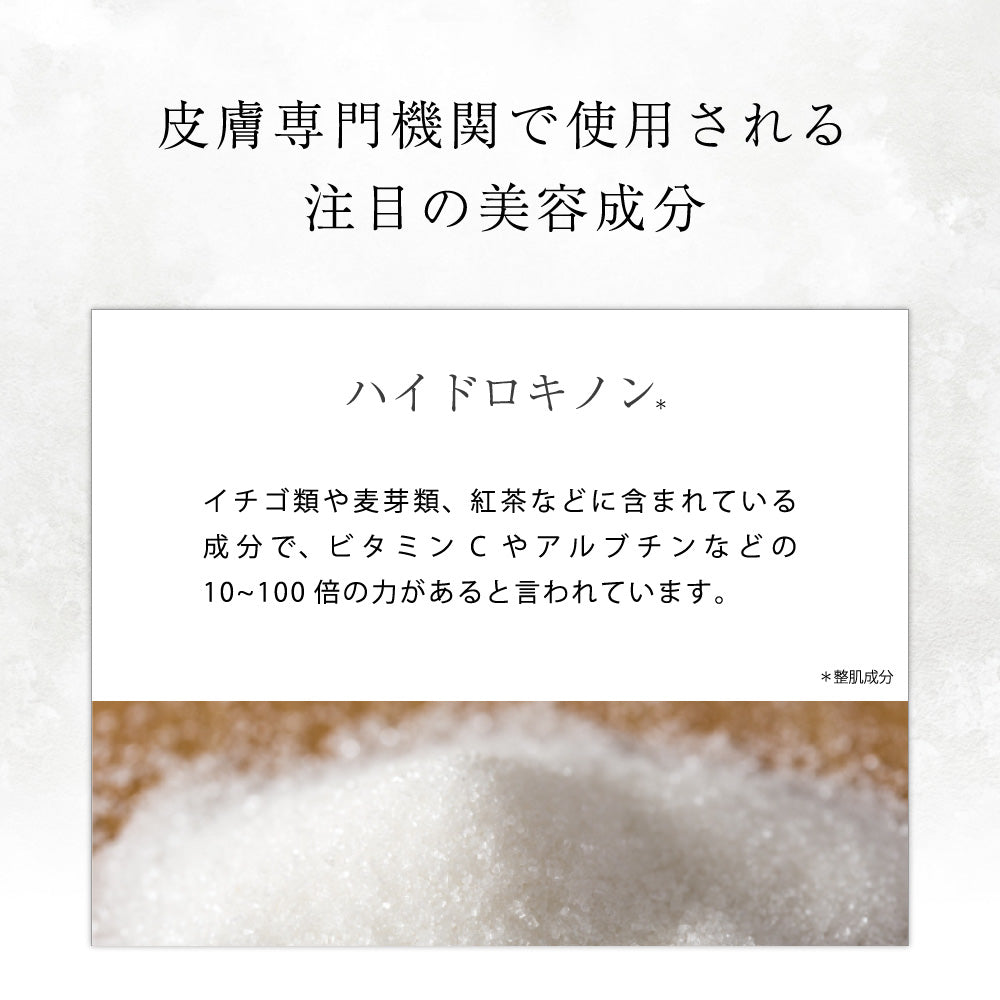 皮膚専門機関で使用される
注目の美容成分

ハイドロキノン*

イチゴ類や麦芽類、紅茶などに含まれている成分で、ビタミンCやアルブチンなどの10~100倍の力があると言われています。

*整肌成分